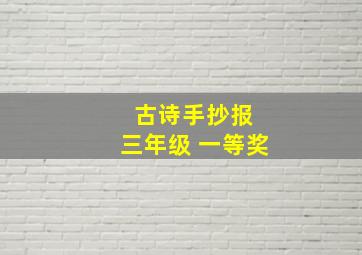 古诗手抄报
三年级 一等奖